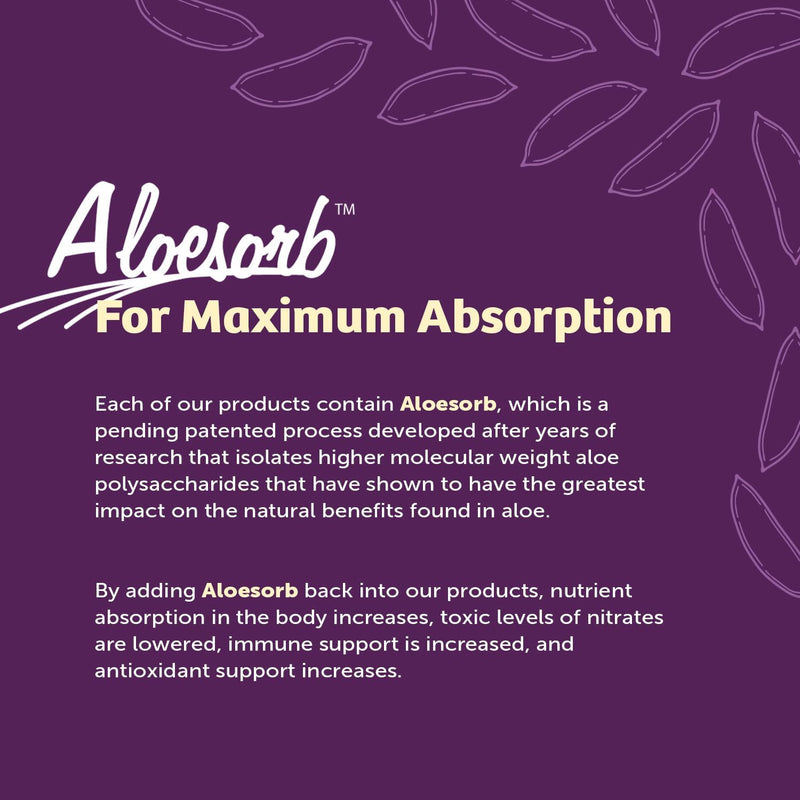 Aloesorb™

For Maximum Absorption

Each of our products contain Aloesorb, which is a pending patented process developed after years of research that isolates higher molecular weight aloe polysaccharides that have shown to have the greatest impact on the natural benefits found in aloe.

By adding Aloesorb back into our products, nutrient absorption in the body increases, toxic levels of nitrates are lowered, immune support is increased, and antioxidant support increases.